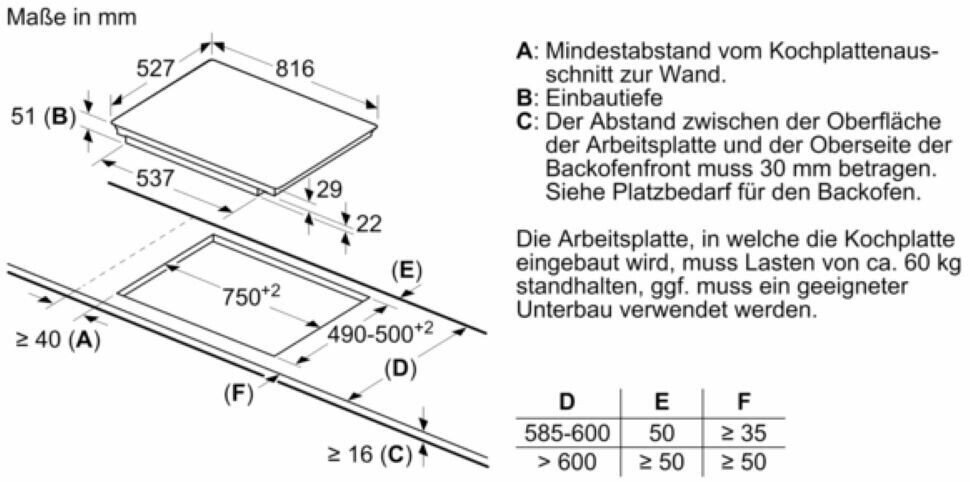 Maße in mm

527
816
51 (B)
537
29
22
(E)
$750^{+2}$
$490\text{-}500^{+2}$
≥ 40 (A)
(D)
(F)
≥ 16 (C)

A: Mindestabstand vom Kochplattenausschnitt zur Wand.
B: Einbautiefe
C: Der Abstand zwischen der Oberfläche der Arbeitsplatte und der Oberseite der Backofenfront muss 30 mm betragen. Siehe Platzbedarf für den Backofen.

Die Arbeitsplatte, in welche die Kochplatte eingebaut wird, muss Lasten von ca. 60 kg standhalten, ggf. muss ein geeigneter Unterbau verwendet werden.

| D | E | F |
|---|---|---|
| 585-600 | 50 | ≥ 35 |
| > 600 | ≥ 50 | ≥ 50 |